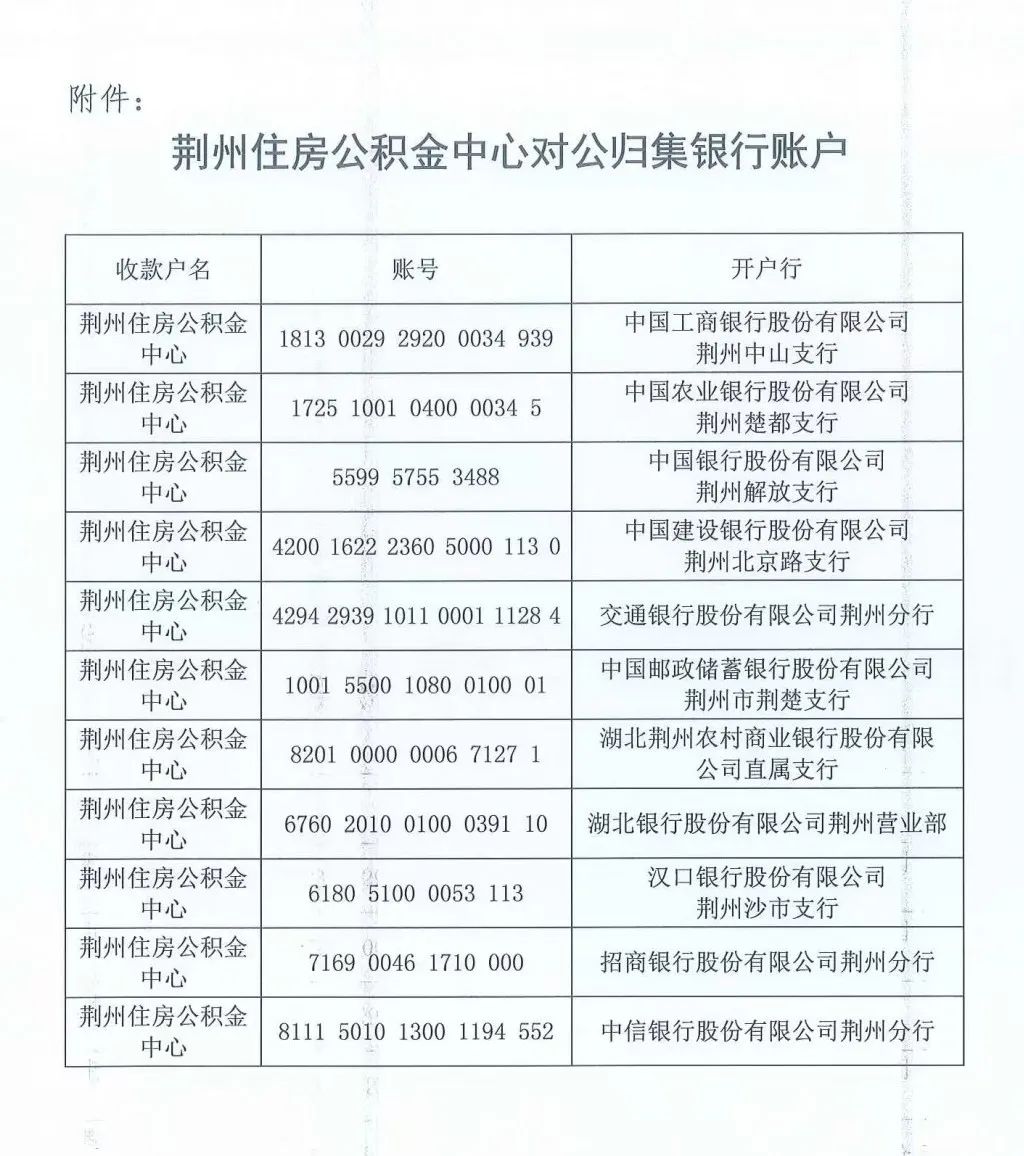 附件：

荆州住房公积金中心对公归集银行账户

| 收款户名 | 账号 | 开户行 |
|---|---|---|
| 荆州住房公积金中心 | 1813 0029 2920 0034 939 | 中国工商银行股份有限公司荆州中山支行 |
| 荆州住房公积金中心 | 1725 1001 0400 0034 5 | 中国农业银行股份有限公司荆州楚都支行 |
| 荆州住房公积金中心 | 5599 5755 3488 | 中国银行股份有限公司荆州解放支行 |
| 荆州住房公积金中心 | 4200 1622 2360 5000 113 0 | 中国建设银行股份有限公司荆州北京路支行 |
| 荆州住房公积金中心 | 4294 2939 1011 0001 1128 4 | 交通银行股份有限公司荆州分行 |
| 荆州住房公积金中心 | 1001 5500 1080 0100 01 | 中国邮政储蓄银行股份有限公司荆州市荆楚支行 |
| 荆州住房公积金中心 | 8201 0000 0006 7127 1 | 湖北荆州农村商业银行股份有限公司直属支行 |
| 荆州住房公积金中心 | 6760 2010 0100 0391 10 | 湖北银行股份有限公司荆州营业部 |
| 荆州住房公积金中心 | 6180 5100 0053 113 | 汉口银行股份有限公司荆州沙市支行 |
| 荆州住房公积金中心 | 7169 0046 1710 000 | 招商银行股份有限公司荆州分行 |
| 荆州住房公积金中心 | 8111 5010 1300 1194 552 | 中信银行股份有限公司荆州分行 |